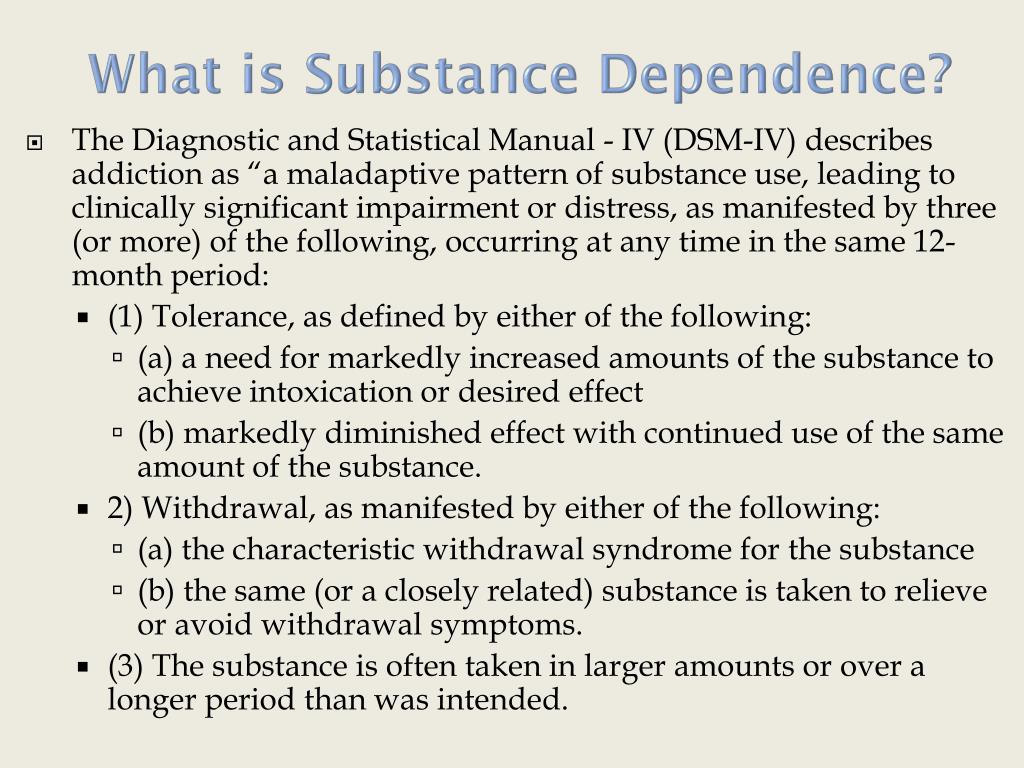 What is Substance Dependence?

The Diagnostic and Statistical Manual - IV (DSM-IV) describes addiction as “a maladaptive pattern of substance use, leading to clinically significant impairment or distress, as manifested by three (or more) of the following, occurring at any time in the same 12-month period:

(1) Tolerance, as defined by either of the following:

(a) a need for markedly increased amounts of the substance to achieve intoxication or desired effect

(b) markedly diminished effect with continued use of the same amount of the substance.

2) Withdrawal, as manifested by either of the following:

(a) the characteristic withdrawal syndrome for the substance

(b) the same (or a closely related) substance is taken to relieve or avoid withdrawal symptoms.

(3) The substance is often taken in larger amounts or over a longer period than was intended.